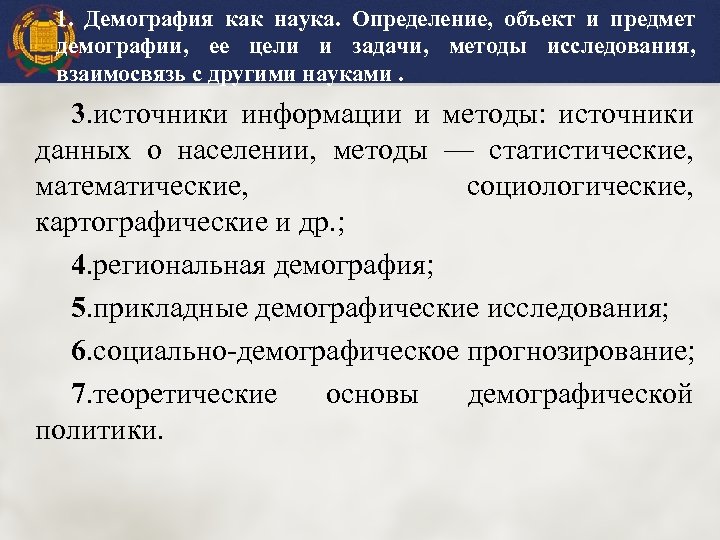 1. Демография как наука. Определение, объект и предмет демографии, ее цели и задачи, методы исследования, взаимосвязь с другими науками .

3.источники информации и методы: источники данных о населении, методы — статистические, математические, социологические, картографические и др.;

4.региональная демография;

5.прикладные демографические исследования;

6.социально-демографическое прогнозирование;

7.теоретические основы демографической политики.